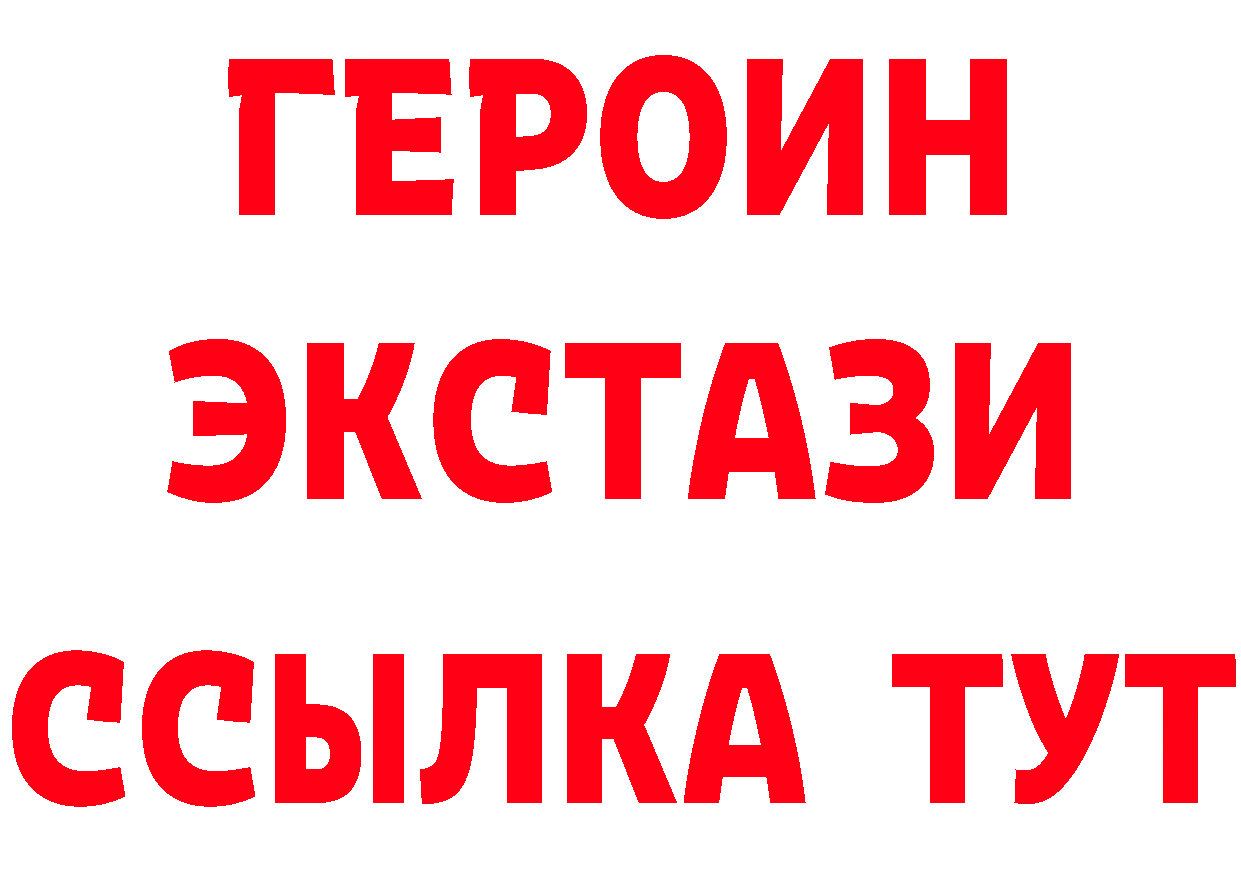 ГЕРОИН
ЭКСТАЗИ
ССЫЛКА ТУТ